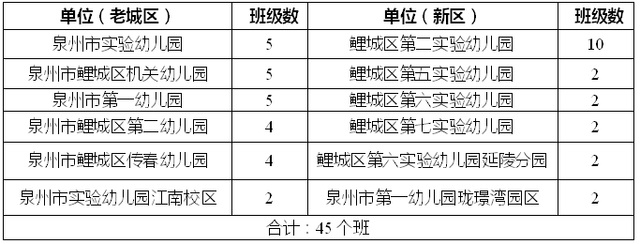 | 单位（老城区） | 班级数 | 单位（新区） | 班级数 |
|---|---|---|---|
| 泉州市实验幼儿园 | 5 | 鲤城区第二实验幼儿园 | 10 |
| 泉州市鲤城区机关幼儿园 | 5 | 鲤城区第五实验幼儿园 | 2 |
| 泉州市第一幼儿园 | 5 | 鲤城区第六实验幼儿园 | 2 |
| 泉州市鲤城区第二幼儿园 | 4 | 鲤城区第七实验幼儿园 | 2 |
| 泉州市鲤城区传春幼儿园 | 4 | 鲤城区第六实验幼儿园延陵分园 | 2 |
| 泉州市实验幼儿园江南校区 | 2 | 泉州市第一幼儿园珑璟湾园区 | 2 |
| 合计：45 个班 | | | |